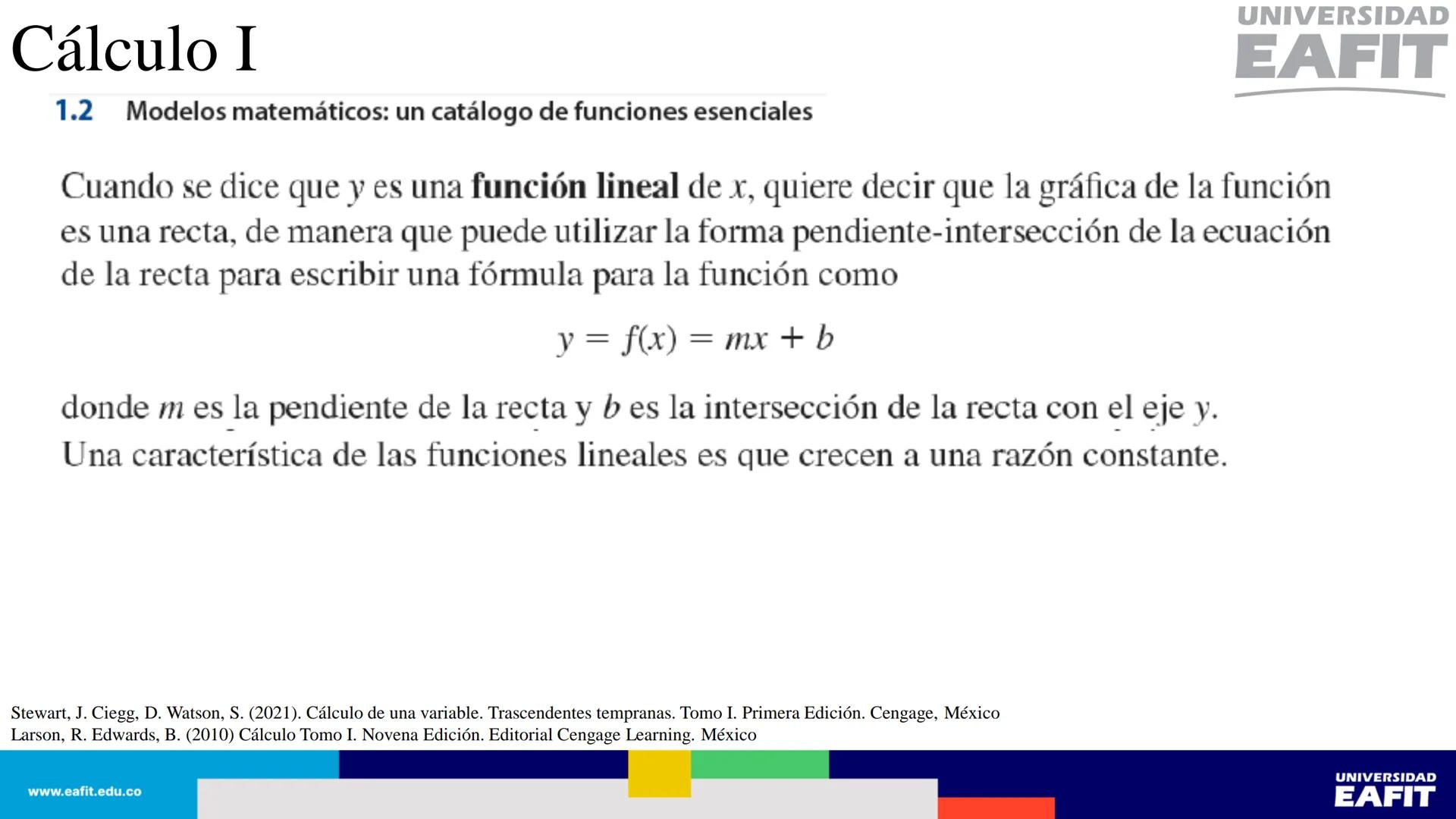 Cálculo I

UNIVERSIDAD EAFIT

1.2 Modelos matemáticos: un catálogo de funciones esenciales

Cuando se dice que $y$ es una **función lineal** de $x$, quiere decir que la gráfica de la función es una recta, de manera que puede utilizar la forma pendiente-intersección de la ecuación de la recta para escribir una fórmula para la función como

$y = f(x) = mx + b$

donde $m$ es la pendiente de la recta y $b$ es la intersección de la recta con el eje $y$. Una característica de las funciones lineales es que crecen a una razón constante.

Stewart, J. Ciegg, D. Watson, S. (2021). Cálculo de una variable. Trascendentes tempranas. Tomo I. Primera Edición. Cengage, México
Larson, R. Edwards, B. (2010) Cálculo Tomo I. Novena Edición. Editorial Cengage Learning. México

www.eafit.edu.co

UNIVERSIDAD EAFIT